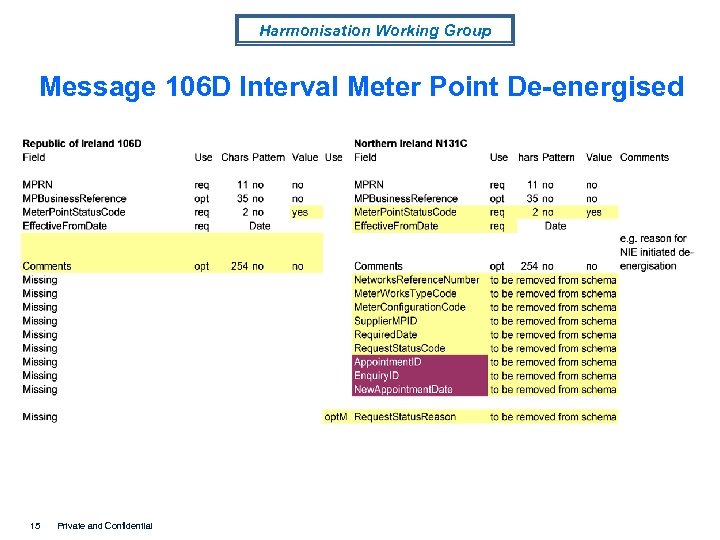 Harmonisation Working Group

Message 106D Interval Meter Point De-energised

| Republic of Ireland 106D | | | | | | Northern Ireland N131C | | | | | |
|---|---|---|---|---|---|---|---|---|---|---|---|
| Field | Use | Chars | Pattern | Value | Use | Field | Use | hars | Pattern | Value | Comments |
| MPRN | req | 11 | no | no | | MPRN | req | 11 | no | no | |
| MPBusinessReference | opt | 35 | no | no | | MPBusinessReference | opt | 35 | no | no | |
| MeterPointStatusCode | req | 2 | no | yes | | MeterPointStatusCode | req | 2 | no | yes | |
| EffectiveFromDate | req | | Date | | | EffectiveFromDate | req | | Date | | |
| Comments | opt | 254 | no | no | | Comments | opt | 254 | no | no | e.g. reason for NIE initiated de-energisation |
| Missing | | | | | | NetworksReferenceNumber | to be removed from schema | | | | |
| Missing | | | | | | MeterWorksTypeCode | to be removed from schema | | | | |
| Missing | | | | | | MeterConfigurationCode | to be removed from schema | | | | |
| Missing | | | | | | SupplierMPID | to be removed from schema | | | | |
| Missing | | | | | | RequiredDate | to be removed from schema | | | | |
| Missing | | | | | | RequestStatusCode | to be removed from schema | | | | |
| Missing | | | | | | AppointmentID | to be removed from schema | | | | |
| Missing | | | | | | EnquiryID | to be removed from schema | | | | |
| Missing | | | | | | NewAppointmentDate | to be removed from schema | | | | |
| Missing | | | | | optM | RequestStatusReason | to be removed from schema | | | | |

15 Private and Confidential